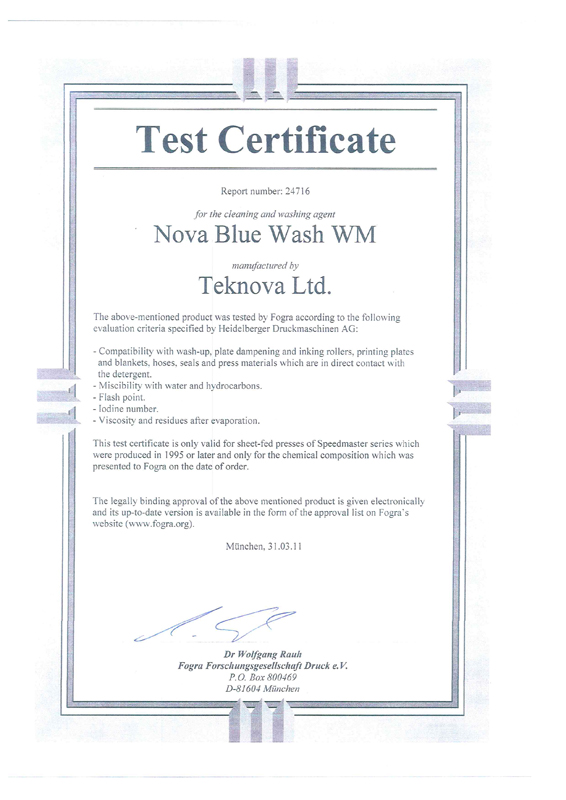 Test Certificate

Report number: 24716

for the cleaning and washing agent

Nova Blue Wash WM

manufactured by

Teknova Ltd.

The above-mentioned product was tested by Fogra according to the following evaluation criteria specified by Heidelberger Druckmaschinen AG:

- Compatibility with wash-up, plate dampening and inking rollers, printing plates and blankets, hoses, seals and press materials which are in direct contact with the detergent.
- Miscibility with water and hydrocarbons.
- Flash point.
- Iodine number.
- Viscosity and residues after evaporation.

This test certificate is only valid for sheet-fed presses of Speedmaster series which were produced in 1995 or later and only for the chemical composition which was presented to Fogra on the date of order.

The legally binding approval of the above mentioned product is given electronically and its up-to-date version is available in the form of the approval list on Fogra's website (www.fogra.org).

München, 31.03.11

Dr Wolfgang Rauh
Fogra Forschungsgesellschaft Druck e.V.
P.O. Box 800469
D-81604 München